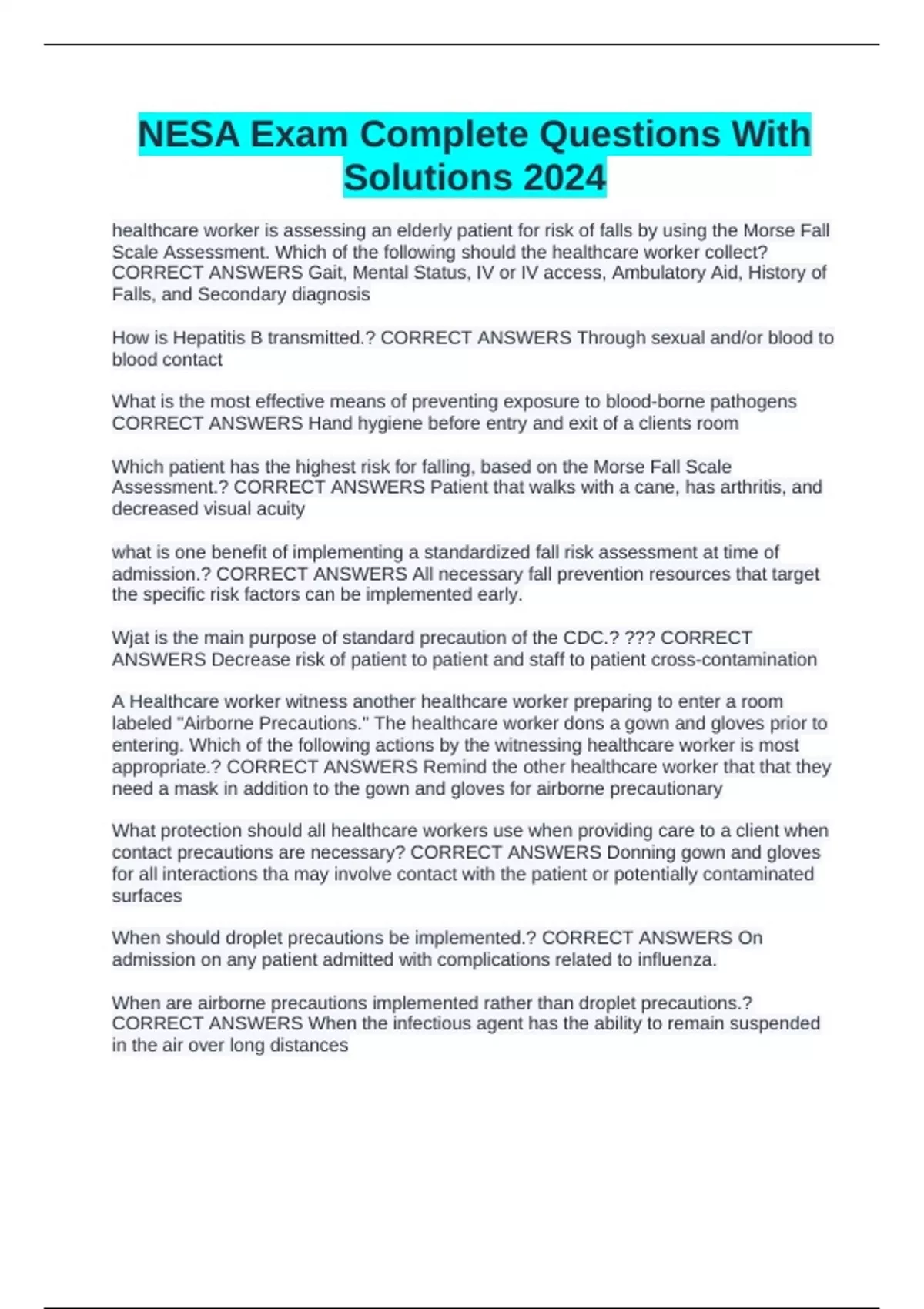 NESA Exam Complete Questions With Solutions 2024

healthcare worker is assessing an elderly patient for risk of falls by using the Morse Fall Scale Assessment. Which of the following should the healthcare worker collect? CORRECT ANSWERS Gait, Mental Status, IV or IV access, Ambulatory Aid, History of Falls, and Secondary diagnosis

How is Hepatitis B transmitted.? CORRECT ANSWERS Through sexual and/or blood to blood contact

What is the most effective means of preventing exposure to blood-borne pathogens CORRECT ANSWERS Hand hygiene before entry and exit of a clients room

Which patient has the highest risk for falling, based on the Morse Fall Scale Assessment.? CORRECT ANSWERS Patient that walks with a cane, has arthritis, and decreased visual acuity

what is one benefit of implementing a standardized fall risk assessment at time of admission.? CORRECT ANSWERS All necessary fall prevention resources that target the specific risk factors can be implemented early.

Wjat is the main purpose of standard precaution of the CDC.? ??? CORRECT ANSWERS Decrease risk of patient to patient and staff to patient cross-contamination

A Healthcare worker witness another healthcare worker preparing to enter a room labeled "Airborne Precautions." The healthcare worker dons a gown and gloves prior to entering. Which of the following actions by the witnessing healthcare worker is most appropriate.? CORRECT ANSWERS Remind the other healthcare worker that that they need a mask in addition to the gown and gloves for airborne precautionary

What protection should all healthcare workers use when providing care to a client when contact precautions are necessary? CORRECT ANSWERS Donning gown and gloves for all interactions tha may involve contact with the patient or potentially contaminated surfaces

When should droplet precautions be implemented.? CORRECT ANSWERS On admission on any patient admitted with complications related to influenza.

When are airborne precautions implemented rather than droplet precautions.? CORRECT ANSWERS When the infectious agent has the ability to remain suspended in the air over long distances